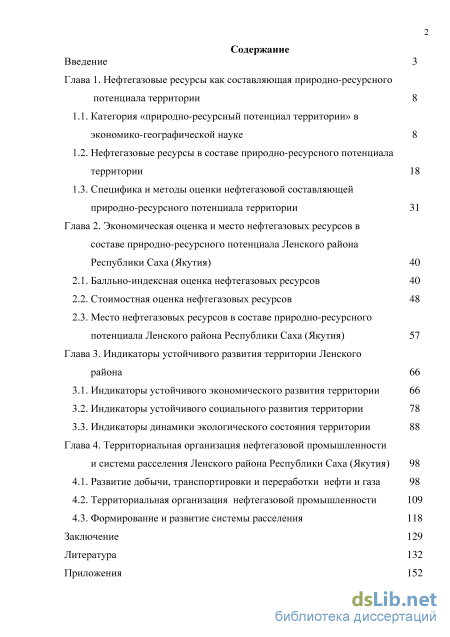 2

Содержание

Введение 3

Глава 1. Нефтегазовые ресурсы как составляющая природно-ресурсного потенциала территории 8

1.1. Категория «природно-ресурсный потенциал территории» в экономико-географической науке 8

1.2. Нефтегазовые ресурсы в составе природно-ресурсного потенциала территории 18

1.3. Специфика и методы оценки нефтегазовой составляющей природно-ресурсного потенциала территории 31

Глава 2. Экономическая оценка и место нефтегазовых ресурсов в составе природно-ресурсного потенциала Ленского района Республики Саха (Якутия) 40

2.1. Балльно-индексная оценка нефтегазовых ресурсов 40

2.2. Стоимостная оценка нефтегазовых ресурсов 48

2.3. Место нефтегазовых ресурсов в составе природно-ресурсного потенциала Ленского района Республики Саха (Якутия) 57

Глава 3. Индикаторы устойчивого развития территории Ленского района 66

3.1. Индикаторы устойчивого экономического развития территории 66

3.2. Индикаторы устойчивого социального развития территории 78

3.3. Индикаторы динамики экологического состояния территории 88

Глава 4. Территориальная организация нефтегазовой промышленности и система расселения Ленского района Республики Саха (Якутия) 98

4.1. Развитие добычи, транспортировки и переработки нефти и газа 98

4.2. Территориальная организация нефтегазовой промышленности 109

4.3. Формирование и развитие системы расселения 118

Заключение 129

Литература 132

Приложения 152

dsLib.net
библиотека диссертаций